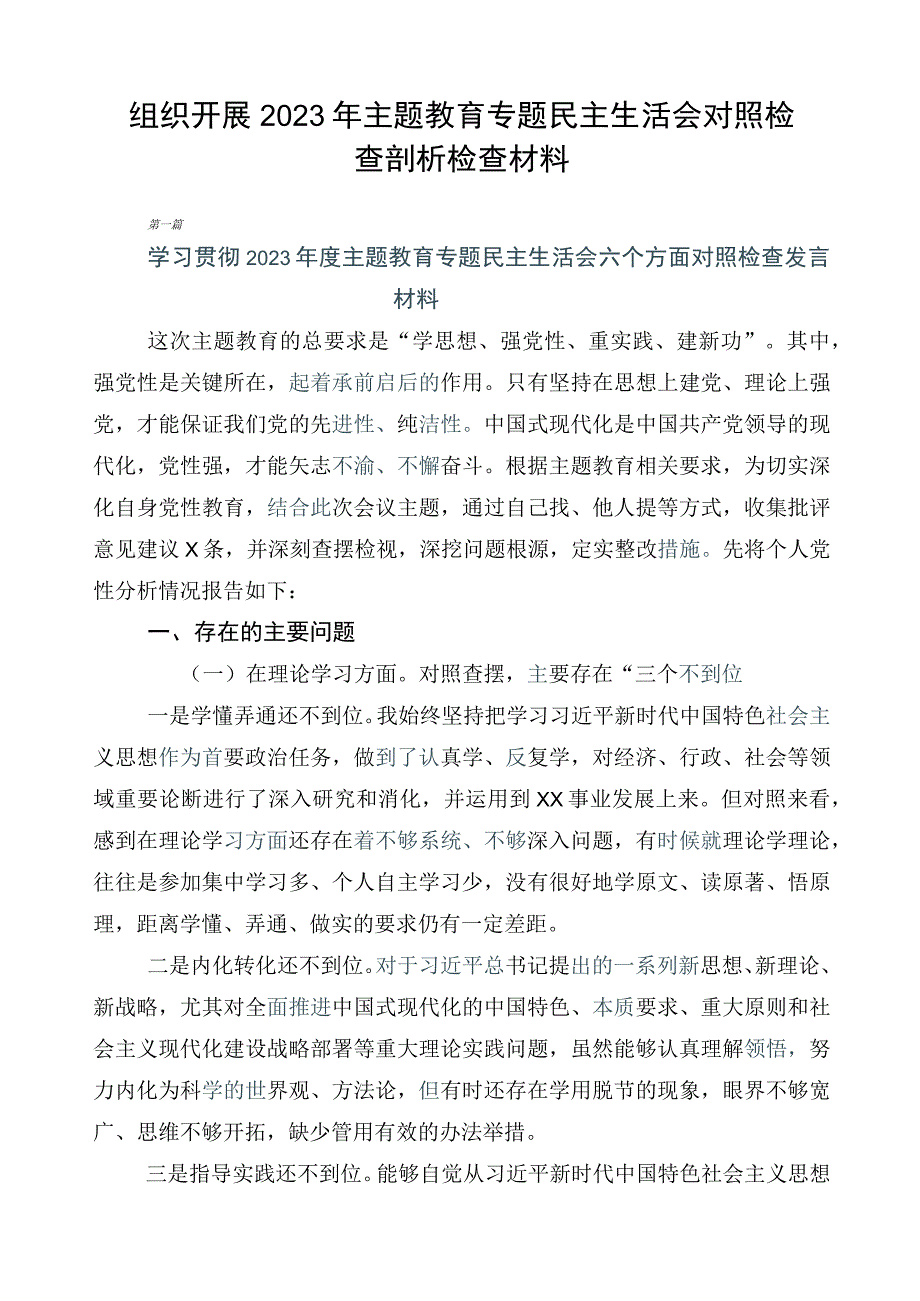 组织开展2023年主题教育专题民主生活会对照检查剖析检查材料

第一篇

学习贯彻2023年度主题教育专题民主生活会六个方面对照检查发言材料

这次主题教育的总要求是“学思想、强党性、重实践、建新功”。其中，强党性是关键所在，起着承前启后的作用。只有坚持在思想上建党、理论上强党，才能保证我们党的先进性、纯洁性。中国式现代化是中国共产党领导的现代化，党性强，才能矢志不渝、不懈奋斗。根据主题教育相关要求，为切实深化自身党性教育，结合此次会议主题，通过自己找、他人提等方式，收集批评意见建议X条，并深刻查摆检视，深挖问题根源，定实整改措施。先将个人党性分析情况报告如下：

一、存在的主要问题

（一）在理论学习方面。对照查摆，主要存在“三个不到位

一是学懂弄通还不到位。我始终坚持把学习习近平新时代中国特色社会主义思想作为首要政治任务，做到了认真学、反复学，对经济、行政、社会等领域重要论断进行了深入研究和消化，并运用到XX事业发展上来。但对照来看，感到在理论学习方面还存在着不够系统、不够深入问题，有时候就理论学理论，往往是参加集中学习多、个人自主学习少，没有很好地学原文、读原著、悟原理，距离学懂、弄通、做实的要求仍有一定差距。

二是内化转化还不到位。对于习近平总书记提出的一系列新思想、新理论、新战略，尤其对全面推进中国式现代化的中国特色、本质要求、重大原则和社会主义现代化建设战略部署等重大理论实践问题，虽然能够认真理解领悟，努力内化为科学的世界观、方法论，但有时还存在学用脱节的现象，眼界不够宽广、思维不够开拓，缺少管用有效的办法举措。

三是指导实践还不到位。能够自觉从习近平新时代中国特色社会主义思想